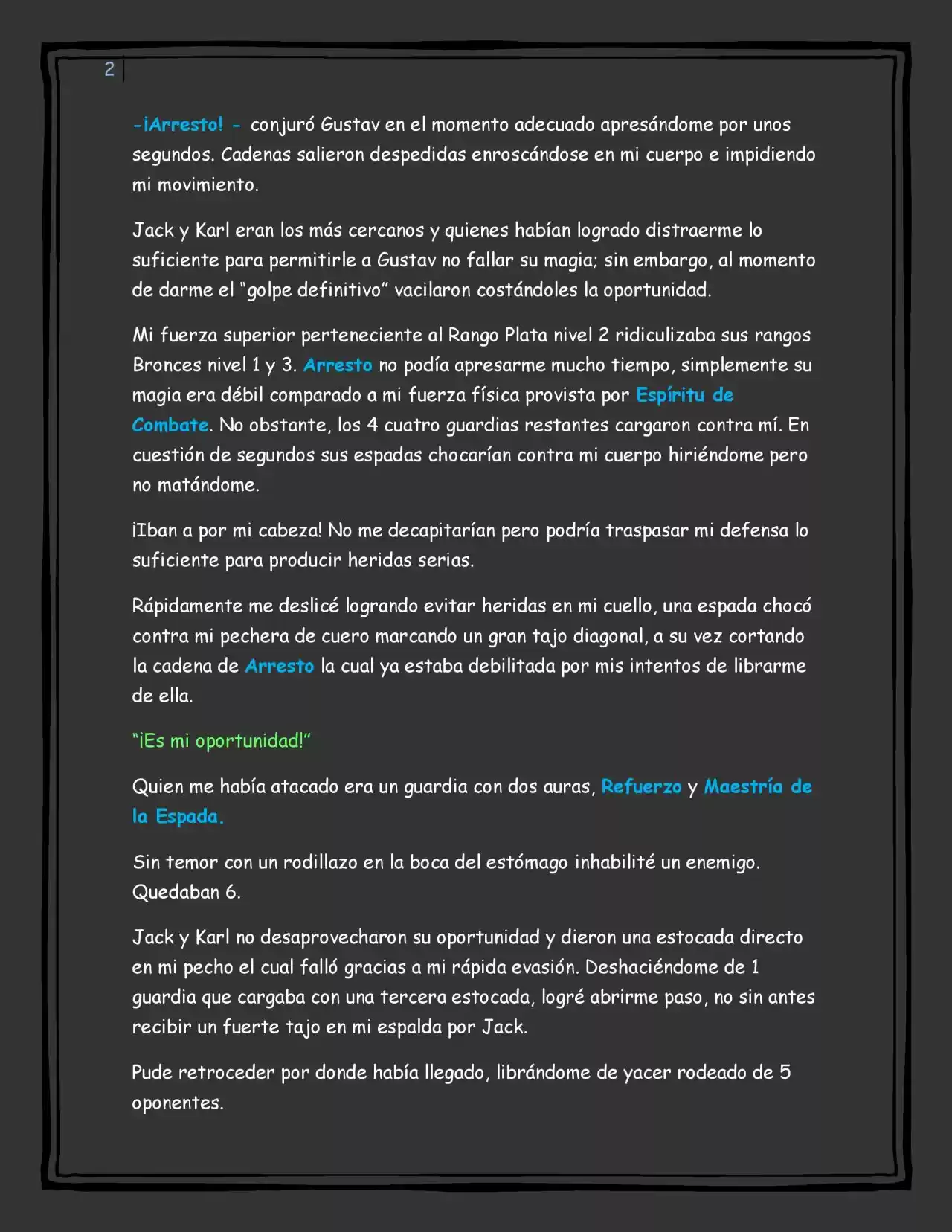 2

-¡Arresto! - conjuró Gustav en el momento adecuado apresándome por unos segundos. Cadenas salieron despedidas enroscándose en mi cuerpo e impidiendo mi movimiento.

Jack y Karl eran los más cercanos y quienes habían logrado distraerme lo suficiente para permitirle a Gustav no fallar su magia; sin embargo, al momento de darme el "golpe definitivo" vacilaron costándoles la oportunidad.

Mi fuerza superior perteneciente al Rango Plata nivel 2 ridiculizaba sus rangos Bronces nivel 1 y 3. Arresto no podía apresarme mucho tiempo, simplemente su magia era débil comparado a mi fuerza física provista por Espíritu de Combate. No obstante, los 4 cuatro guardias restantes cargaron contra mí. En cuestión de segundos sus espadas chocarían contra mi cuerpo hiriéndome pero no matándome.

¡Iban a por mi cabeza! No me decapitarían pero podría traspasar mi defensa lo suficiente para producir heridas serias.

Rápidamente me deslicé logrando evitar heridas en mi cuello, una espada chocó contra mi pechera de cuero marcando un gran tajo diagonal, a su vez cortando la cadena de Arresto la cual ya estaba debilitada por mis intentos de librarme de ella.

"¡Es mi oportunidad!"

Quien me había atacado era un guardia con dos auras, Refuerzo y Maestría de la Espada.

Sin temor con un rodillazo en la boca del estómago inhabilité un enemigo. Quedaban 6.

Jack y Karl no desaprovecharon su oportunidad y dieron una estocada directo en mi pecho el cual falló gracias a mi rápida evasión. Deshaciéndome de 1 guardia que cargaba con una tercera estocada, logré abrirme paso, no sin antes recibir un fuerte tajo en mi espalda por Jack.

Pude retroceder por donde había llegado, librándome de yacer rodeado de 5 oponentes.